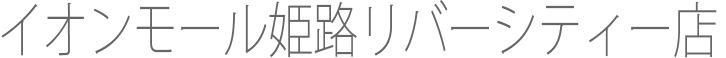 イオンモール姫路リバーシティー店